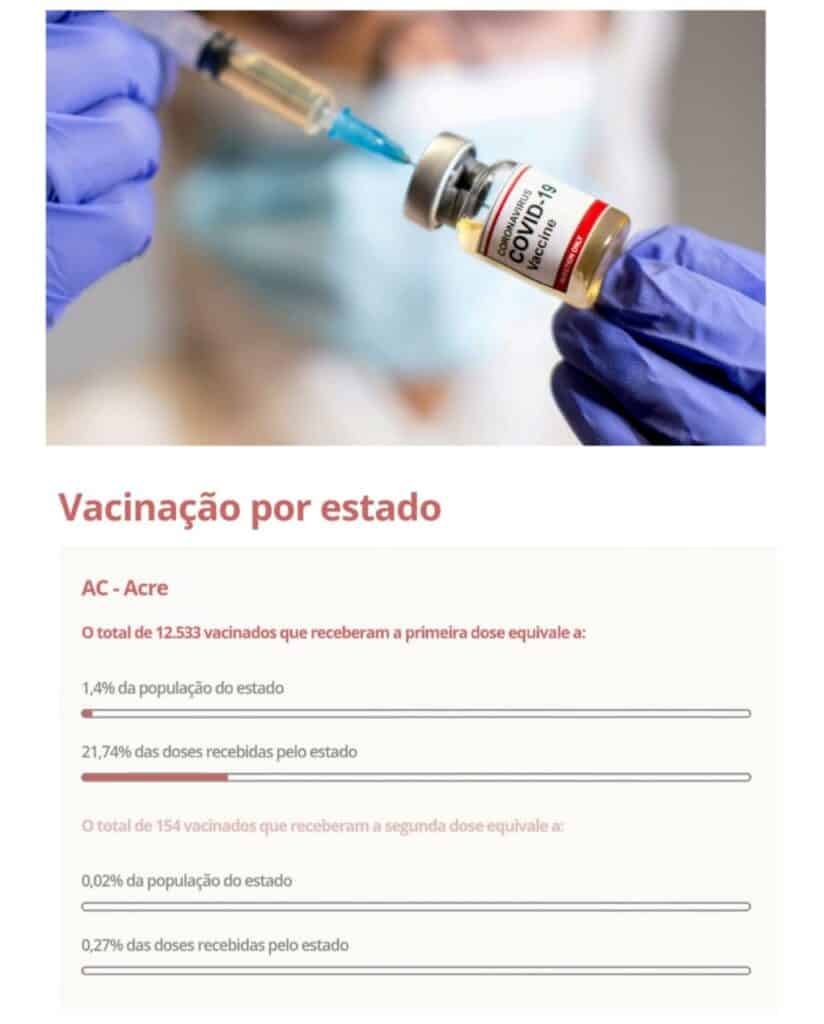 CORONAVIRUS
COVID-19
Vaccine
INJECTION ONLY

Vacinação por estado

AC - Acre

O total de 12.533 vacinados que receberam a primeira dose equivale a:

1,4% da população do estado

21,74% das doses recebidas pelo estado

O total de 154 vacinados que receberam a segunda dose equivale a:

0,02% da população do estado

0,27% das doses recebidas pelo estado